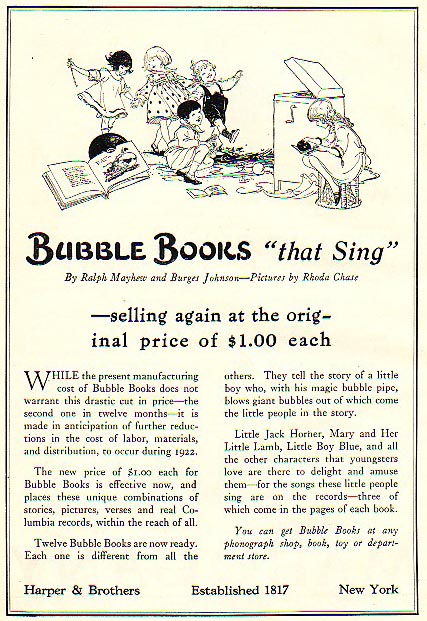 BUBBLE BOOKS "that Sing"

By Ralph Mayhew and Burges Johnson—Pictures by Rhoda Chase

—selling again at the original price of $1.00 each

WHILE the present manufacturing cost of Bubble Books does not warrant this drastic cut in price—the second one in twelve months—it is made in anticipation of further reductions in the cost of labor, materials, and distribution, to occur during 1922.

The new price of $1.00 each for Bubble Books is effective now, and places these unique combinations of stories, pictures, verses and real Columbia records, within the reach of all.

Twelve Bubble Books are now ready. Each one is different from all the others. They tell the story of a little boy who, with his magic bubble pipe, blows giant bubbles out of which come the little people in the story.

Little Jack Horner, Mary and Her Little Lamb, Little Boy Blue, and all the other characters that youngsters love are there to delight and amuse them—for the songs these little people sing are on the records—three of which come in the pages of each book.

You can get Bubble Books at any phonograph shop, book, toy or department store.

Harper & Brothers Established 1817 New York